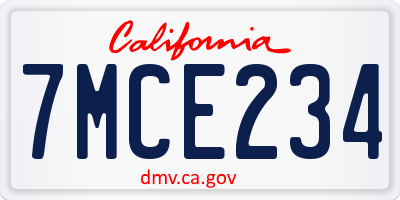 California

7MCE234

dmv.ca.gov